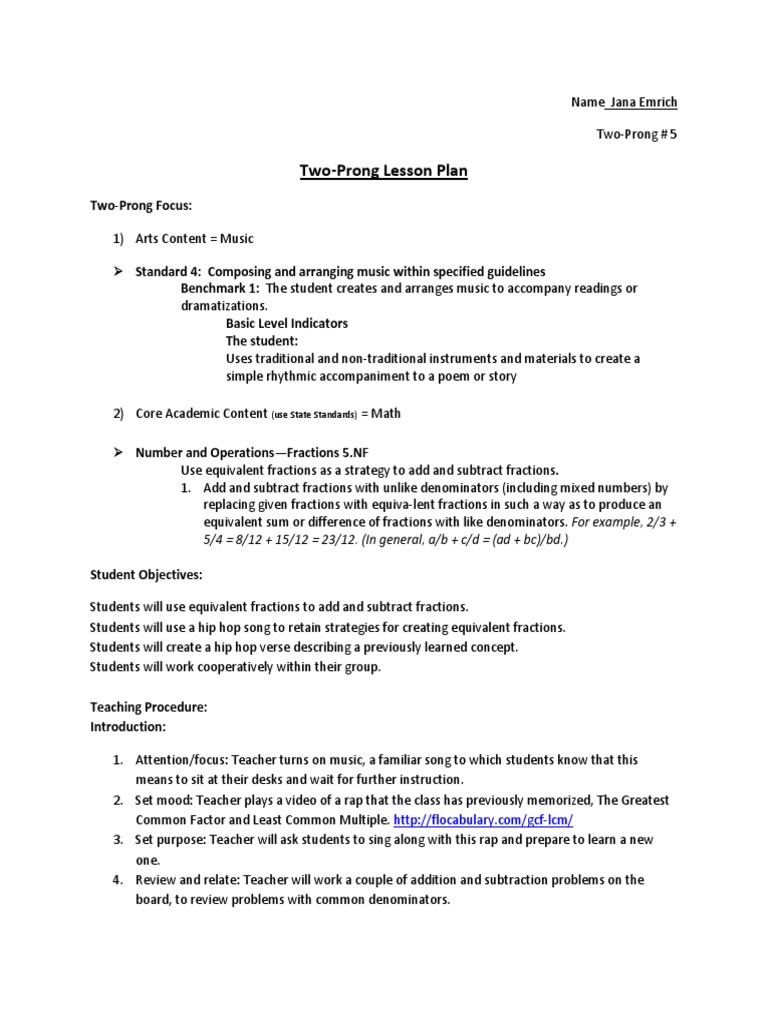 Name_Jana Emrich

Two-Prong # 5

Two-Prong Lesson Plan

Two-Prong Focus:

1) Arts Content = Music

➢ Standard 4: Composing and arranging music within specified guidelines
Benchmark 1: The student creates and arranges music to accompany readings or dramatizations.
Basic Level Indicators
The student:
Uses traditional and non-traditional instruments and materials to create a simple rhythmic accompaniment to a poem or story

2) Core Academic Content (use State Standards) = Math

➢ Number and Operations—Fractions 5.NF
Use equivalent fractions as a strategy to add and subtract fractions.
1. Add and subtract fractions with unlike denominators (including mixed numbers) by replacing given fractions with equiva-lent fractions in such a way as to produce an equivalent sum or difference of fractions with like denominators. For example, 2/3 + 5/4 = 8/12 + 15/12 = 23/12. (In general, a/b + c/d = (ad + bc)/bd.)

Student Objectives:

Students will use equivalent fractions to add and subtract fractions.
Students will use a hip hop song to retain strategies for creating equivalent fractions.
Students will create a hip hop verse describing a previously learned concept.
Students will work cooperatively within their group.

Teaching Procedure:
Introduction:

1. Attention/focus: Teacher turns on music, a familiar song to which students know that this means to sit at their desks and wait for further instruction.
2. Set mood: Teacher plays a video of a rap that the class has previously memorized, The Greatest Common Factor and Least Common Multiple. http://flocabulary.com/gcf-lcm/
3. Set purpose: Teacher will ask students to sing along with this rap and prepare to learn a new one.
4. Review and relate: Teacher will work a couple of addition and subtraction problems on the board, to review problems with common denominators.